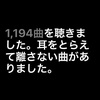 1,194曲を聴きました。耳をとらえて離さない曲がありました。